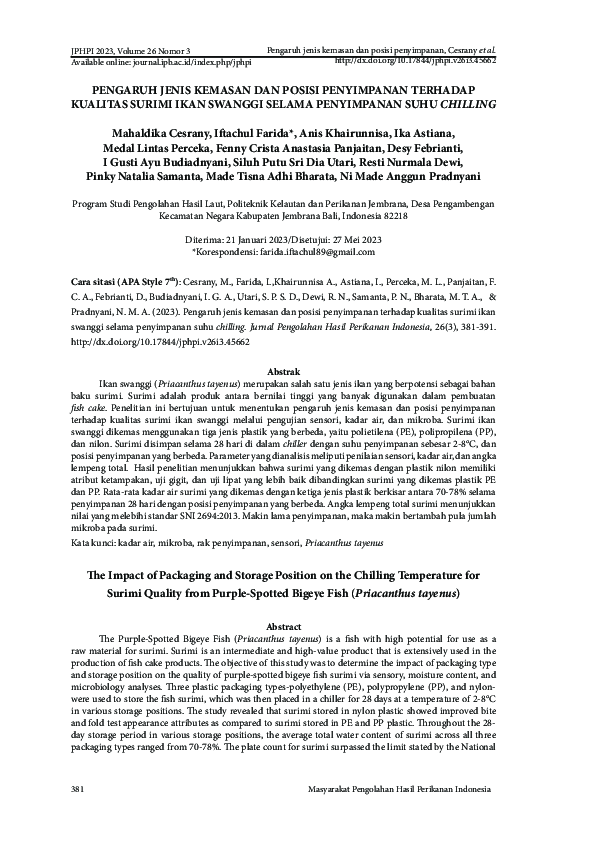 JPHPI 2023, Volume 26 Nomor 3
Available online: journal.ipb.ac.id/index.php/jphpi

Pengaruh jenis kemasan dan posisi penyimpanan, Cesrany et al.
http://dx.doi.org/10.17844/jphpi.v26i3.45662

PENGARUH JENIS KEMASAN DAN POSISI PENYIMPANAN TERHADAP KUALITAS SURIMI IKAN SWANGGI SELAMA PENYIMPANAN SUHU CHILLING

Mahaldika Cesrany, Iftachul Farida*, Anis Khairunnisa, Ika Astiana, Medal Lintas Perceka, Fenny Crista Anastasia Panjaitan, Desy Febrianti, I Gusti Ayu Budiadnyani, Siluh Putu Sri Dia Utari, Resti Nurmala Dewi, Pinky Natalia Samanta, Made Tisna Adhi Bharata, Ni Made Anggun Pradnyani

Program Studi Pengolahan Hasil Laut, Politeknik Kelautan dan Perikanan Jembrana, Desa Pengambengan Kecamatan Negara Kabupaten Jembrana Bali, Indonesia 82218

Diterima: 21 Januari 2023/Disetujui: 27 Mei 2023
*Korespondensi: farida.iftachul89@gmail.com

Cara sitasi (APA Style 7$^{th}$): Cesrany, M., Farida, I.,Khairunnisa A., Astiana, I., Perceka, M. L., Panjaitan, F. C. A., Febrianti, D., Budiadnyani, I. G. A., Utari, S. P. S. D., Dewi, R. N., Samanta, P. N., Bharata, M. T. A., & Pradnyani, N. M. A. (2023). Pengaruh jenis kemasan dan posisi penyimpanan terhadap kualitas surimi ikan swanggi selama penyimpanan suhu chilling. Jurnal Pengolahan Hasil Perikanan Indonesia, 26(3), 381-391. http://dx.doi.org/10.17844/jphpi.v26i3.45662

Abstrak

Ikan swanggi (Priacanthus tayenus) merupakan salah satu jenis ikan yang berpotensi sebagai bahan baku surimi. Surimi adalah produk antara bernilai tinggi yang banyak digunakan dalam pembuatan fish cake. Penelitian ini bertujuan untuk menentukan pengaruh jenis kemasan dan posisi penyimpanan terhadap kualitas surimi ikan swanggi melalui pengujian sensori, kadar air, dan mikroba. Surimi ikan swanggi dikemas menggunakan tiga jenis plastik yang berbeda, yaitu polietilena (PE), polipropilena (PP), dan nilon. Surimi disimpan selama 28 hari di dalam chiller dengan suhu penyimpanan sebesar 2-8°C, dan posisi penyimpanan yang berbeda. Parameter yang dianalisis meliputi penilaian sensori, kadar air, dan angka lempeng total. Hasil penelitian menunjukkan bahwa surimi yang dikemas dengan plastik nilon memiliki atribut ketampakan, uji gigit, dan uji lipat yang lebih baik dibandingkan surimi yang dikemas plastik PE dan PP. Rata-rata kadar air surimi yang dikemas dengan ketiga jenis plastik berkisar antara 70-78% selama penyimpanan 28 hari dengan posisi penyimpanan yang berbeda. Angka lempeng total surimi menunjukkan nilai yang melebihi standar SNI 2694:2013. Makin lama penyimpanan, maka makin bertambah pula jumlah mikroba pada surimi.

Kata kunci: kadar air, mikroba, rak penyimpanan, sensori, Priacanthus tayenus

The Impact of Packaging and Storage Position on the Chilling Temperature for Surimi Quality from Purple-Spotted Bigeye Fish (Priacanthus tayenus)

Abstract

The Purple-Spotted Bigeye Fish (Priacanthus tayenus) is a fish with high potential for use as a raw material for surimi. Surimi is an intermediate and high-value product that is extensively used in the production of fish cake products. The objective of this study was to determine the impact of packaging type and storage position on the quality of purple-spotted bigeye fish surimi via sensory, moisture content, and microbiology analyses. Three plastic packaging types-polyethylene (PE), polypropylene (PP), and nylon-were used to store the fish surimi, which was then placed in a chiller for 28 days at a temperature of 2-8°C in various storage positions. The study revealed that surimi stored in nylon plastic showed improved bite and fold test appearance attributes as compared to surimi stored in PE and PP plastic. Throughout the 28-day storage period in various storage positions, the average total water content of surimi across all three packaging types ranged from 70-78%. The plate count for surimi surpassed the limit stated by the National

381

Masyarakat Pengolahan Hasil Perikanan Indonesia